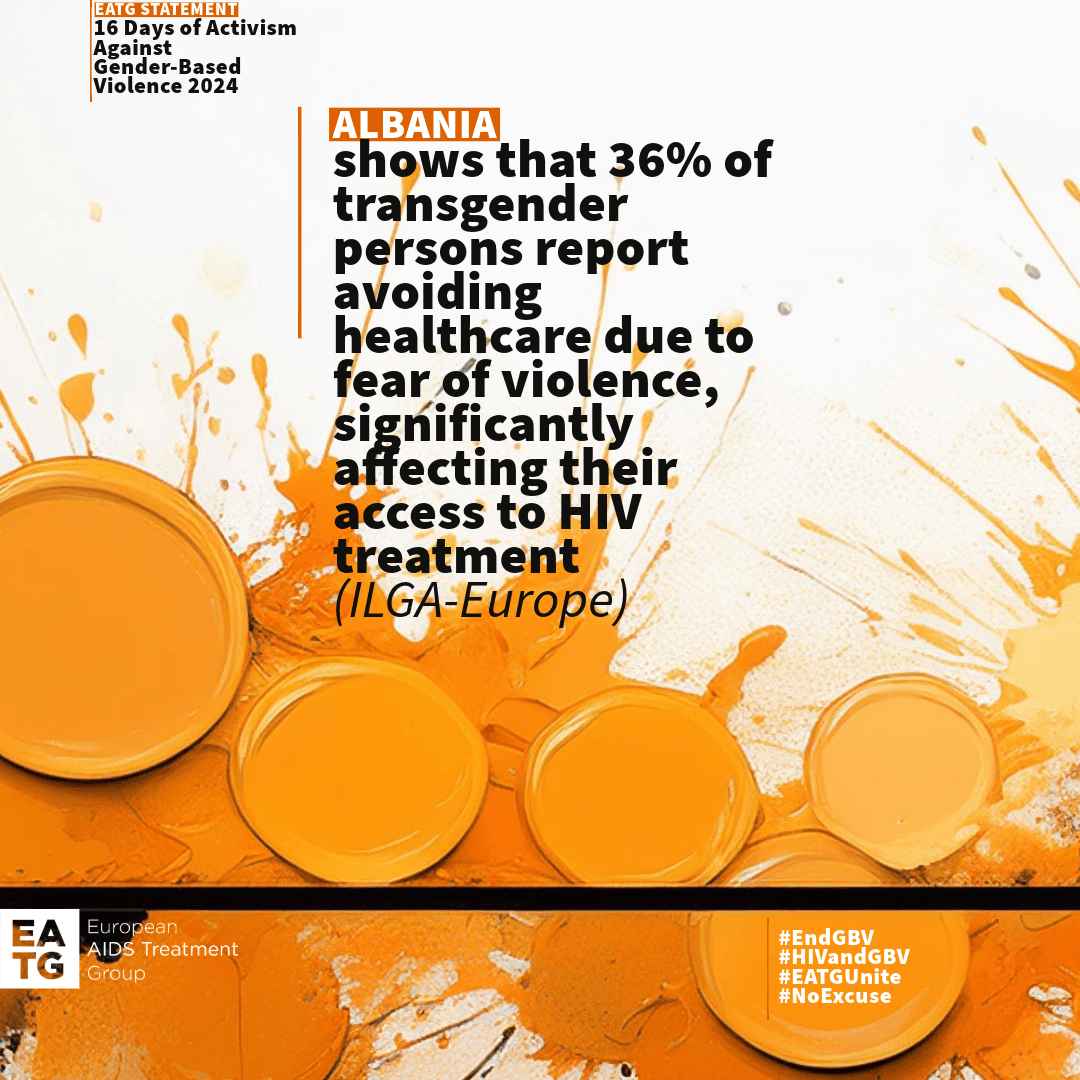 EATG STATEMENT
16 Days of Activism Against Gender-Based Violence 2024

ALBANIA
shows that 36% of transgender persons report avoiding healthcare due to fear of violence, significantly affecting their access to HIV treatment
(ILGA-Europe)

EA
TG
European
AIDS Treatment
Group

#EndGBV
#HIVandGBV
#EATGUnite
#NoExcuse